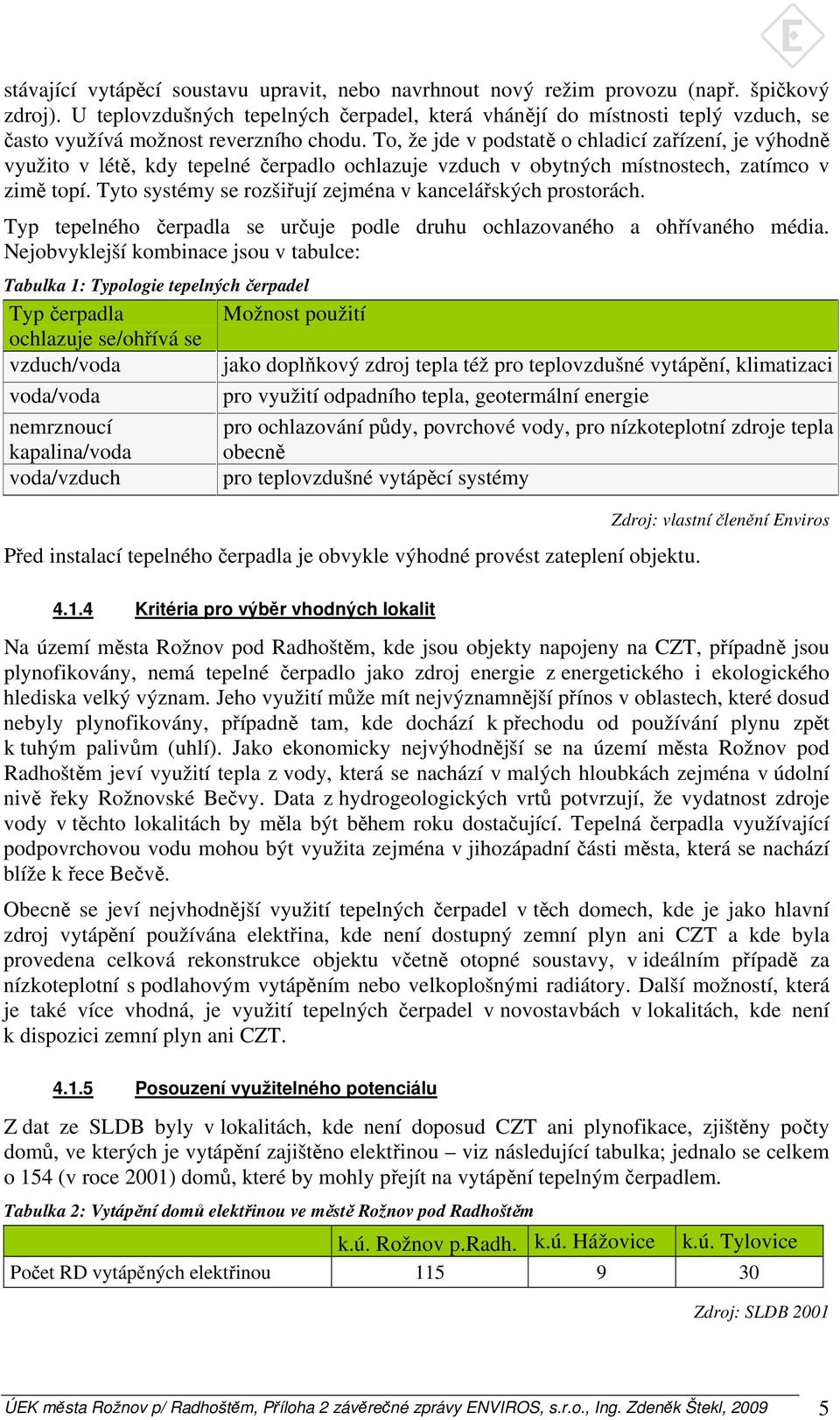 stávající vytápěcí soustavu upravit, nebo navrhnout nový režim provozu (např. špičkový zdroj). U teplovzdušných tepelných čerpadel, která vhánějí do místnosti teplý vzduch, se často využívá možnost reverzního chodu. To, že jde v podstatě o chladicí zařízení, je výhodně využito v létě, kdy tepelné čerpadlo ochlazuje vzduch v obytných místnostech, zatímco v zimě topí. Tyto systémy se rozšiřují zejména v kancelářských prostorách.

Typ tepelného čerpadla se určuje podle druhu ochlazovaného a ohřívaného média. Nejobvyklejší kombinace jsou v tabulce:

Tabulka 1: Typologie tepelných čerpadel

| Typ čerpadla ochlazuje se/ohřívá se | Možnost použití |
|---|---|
| vzduch/voda | jako doplňkový zdroj tepla též pro teplovzdušné vytápění, klimatizaci |
| voda/voda | pro využití odpadního tepla, geotermální energie |
| nemrznoucí kapalina/voda | pro ochlazování půdy, povrchové vody, pro nízkoteplotní zdroje tepla obecně |
| voda/vzduch | pro teplovzdušné vytápěcí systémy |

Zdroj: vlastní členění Enviros

Před instalací tepelného čerpadla je obvykle výhodné provést zateplení objektu.

4.1.4 Kritéria pro výběr vhodných lokalit

Na území města Rožnov pod Radhoštěm, kde jsou objekty napojeny na CZT, případně jsou plynofikovány, nemá tepelné čerpadlo jako zdroj energie z energetického i ekologického hlediska velký význam. Jeho využití může mít nejvýznamnější přínos v oblastech, které dosud nebyly plynofikovány, případně tam, kde dochází k přechodu od používání plynu zpět k tuhým palivům (uhlí). Jako ekonomicky nejvýhodnější se na území města Rožnov pod Radhoštěm jeví využití tepla z vody, která se nachází v malých hloubkách zejména v údolní nivě řeky Rožnovské Bečvy. Data z hydrogeologických vrtů potvrzují, že vydatnost zdroje vody v těchto lokalitách by měla být během roku dostačující. Tepelná čerpadla využívající podpovrchovou vodu mohou být využita zejména v jihozápadní části města, která se nachází blíže k řece Bečvě.

Obecně se jeví nejvhodnější využití tepelných čerpadel v těch domech, kde je jako hlavní zdroj vytápění používána elektřina, kde není dostupný zemní plyn ani CZT a kde byla provedena celková rekonstrukce objektu včetně otopné soustavy, v ideálním případě za nízkoteplotní s podlahovým vytápěním nebo velkoplošnými radiátory. Další možností, která je také více vhodná, je využití tepelných čerpadel v novostavbách v lokalitách, kde není k dispozici zemní plyn ani CZT.

4.1.5 Posouzení využitelného potenciálu

Z dat ze SLDB byly v lokalitách, kde není doposud CZT ani plynofikace, zjištěny počty domů, ve kterých je vytápění zajištěno elektřinou – viz následující tabulka; jednalo se celkem o 154 (v roce 2001) domů, které by mohly přejít na vytápění tepelným čerpadlem.

Tabulka 2: Vytápění domů elektřinou ve městě Rožnov pod Radhoštěm

| | k.ú. Rožnov p.Radh. | k.ú. Hážovice | k.ú. Tylovice |
|---|---|---|---|
| Počet RD vytápěných elektřinou | 115 | 9 | 30 |

Zdroj: SLDB 2001

ÚEK města Rožnov p/ Radhoštěm, Příloha 2 závěrečné zprávy ENVIROS, s.r.o., Ing. Zdeněk Štekl, 2009 5